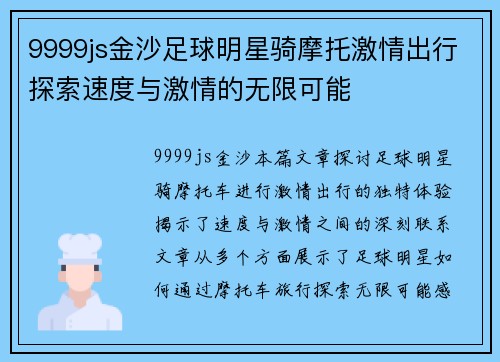 9999js金沙足球明星骑摩托激情出行探索速度与激情的无限可能

9999js金沙本篇文章探讨足球明星骑摩托车进行激情出行的独特体验揭示了速度与激情之间的深刻联系文章从多个方面展示了足球明星如何通过摩托车旅行探索无限可能感